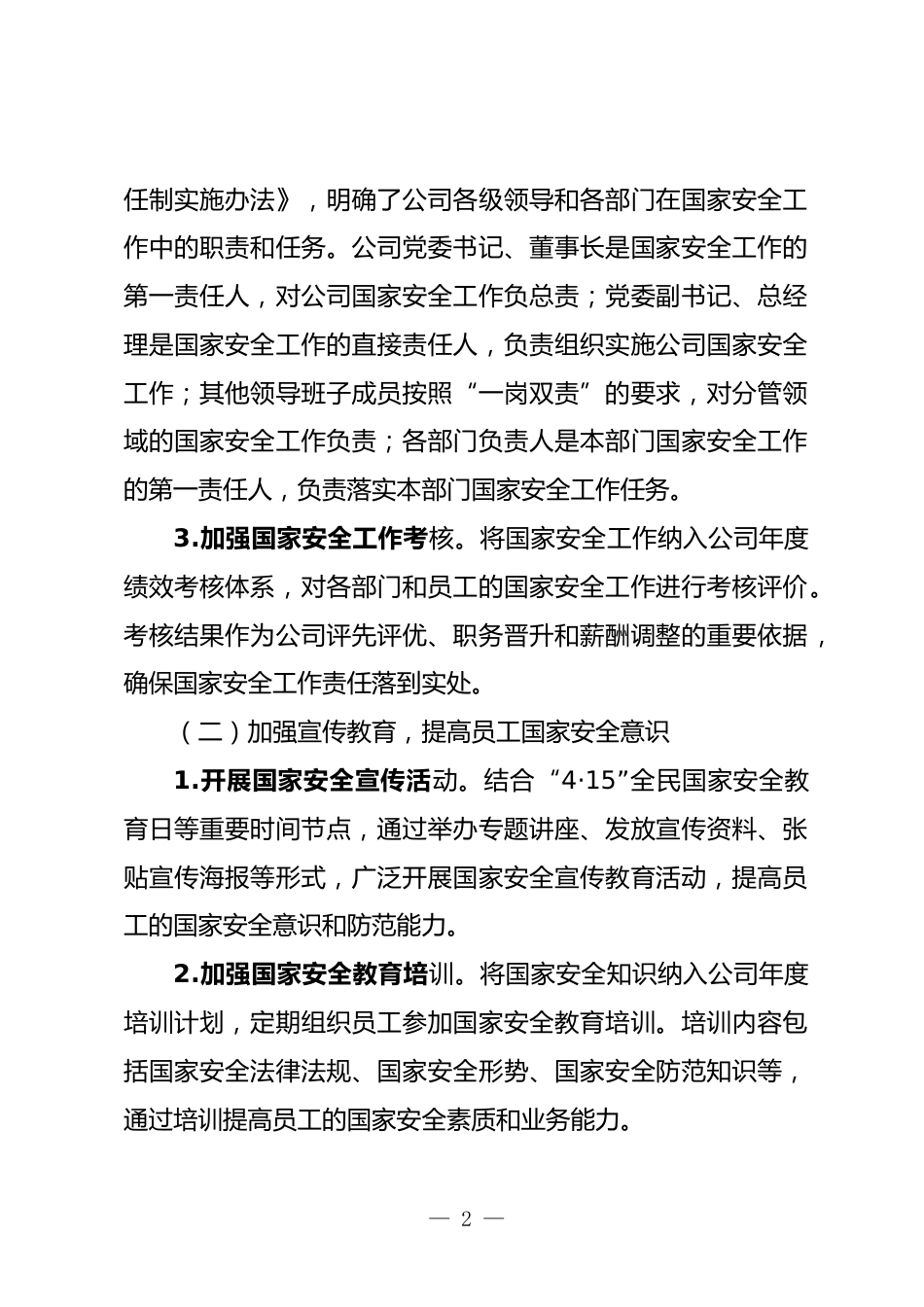 任制实施办法》，明确了公司各级领导和各部门在国家安全工作中的职责和任务。公司党委书记、董事长是国家安全工作的第一责任人，对公司国家安全工作负总责；党委副书记、总经理是国家安全工作的直接责任人，负责组织实施公司国家安全工作；其他领导班子成员按照“一岗双责”的要求，对分管领域的国家安全工作负责；各部门负责人是本部门国家安全工作的第一责任人，负责落实本部门国家安全工作任务。

3.加强国家安全工作考核。将国家安全工作纳入公司年度绩效考核体系，对各部门和员工的国家安全工作进行考核评价。考核结果作为公司评先评优、职务晋升和薪酬调整的重要依据，确保国家安全工作责任落到实处。

（二）加强宣传教育，提高员工国家安全意识

1.开展国家安全宣传活动。结合“4·15”全民国家安全教育日等重要时间节点，通过举办专题讲座、发放宣传资料、张贴宣传海报等形式，广泛开展国家安全宣传教育活动，提高员工的国家安全意识和防范能力。

2.加强国家安全教育培训。将国家安全知识纳入公司年度培训计划，定期组织员工参加国家安全教育培训。培训内容包括国家安全法律法规、国家安全形势、国家安全防范知识等，通过培训提高员工的国家安全素质和业务能力。

— 2 —